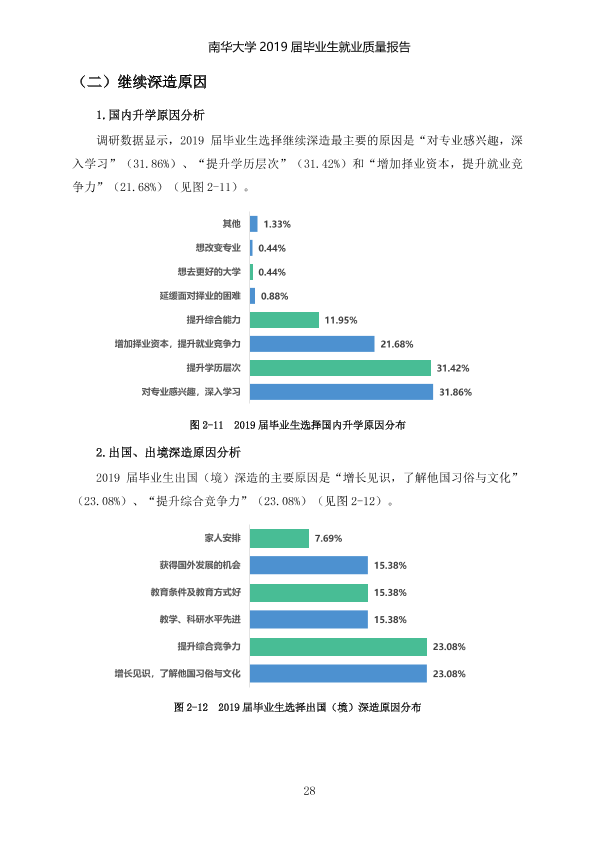 南华大学2019届毕业生就业质量报告

（二）继续深造原因

1.国内升学原因分析

调研数据显示，2019届毕业生选择继续深造最主要的原因是“对专业感兴趣，深入学习”（31.86%）、“提升学历层次”（31.42%）和“增加择业资本，提升就业竞争力”（21.68%）（见图2-11）。

其他 1.33%
想改变专业 0.44%
想去更好的大学 0.44%
延缓面对择业的困难 0.88%
提升综合能力 11.95%
增加择业资本，提升就业竞争力 21.68%
提升学历层次 31.42%
对专业感兴趣，深入学习 31.86%

图2-11 2019届毕业生选择国内升学原因分布

2.出国、出境深造原因分析

2019届毕业生出国（境）深造的主要原因是“增长见识，了解他国习俗与文化”（23.08%）、“提升综合竞争力”（23.08%）（见图2-12）。

家人安排 7.69%
获得国外发展的机会 15.38%
教育条件及教育方式好 15.38%
教学、科研水平先进 15.38%
提升综合竞争力 23.08%
增长见识，了解他国习俗与文化 23.08%

图2-12 2019届毕业生选择出国（境）深造原因分布

28